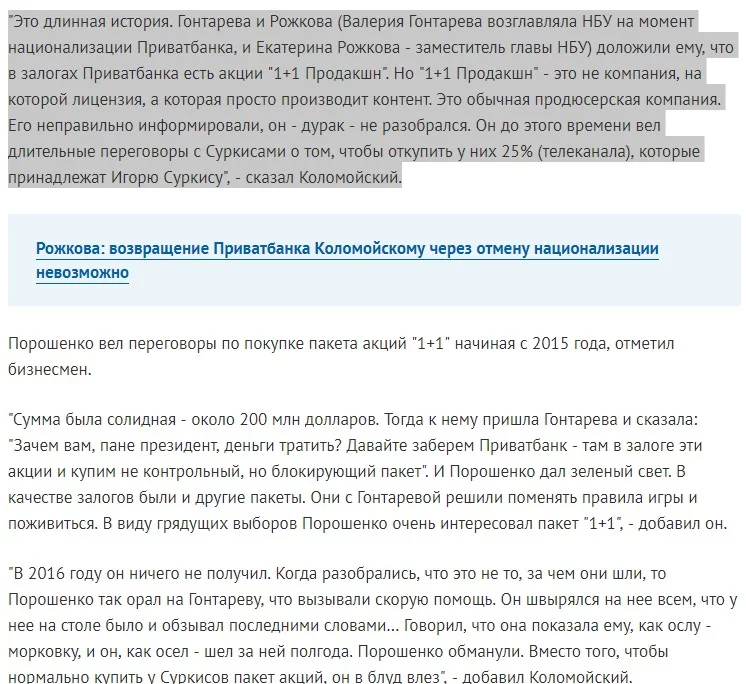 "Это длинная история. Гонтарева и Рожкова (Валерия Гонтарева возглавляла НБУ на момент национализации Приватбанка, и Екатерина Рожкова - заместитель главы НБУ) доложили ему, что в залогах Приватбанка есть акции "1+1 Продакшн". Но "1+1 Продакшн" - это не компания, на которой лицензия, а которая просто производит контент. Это обычная продюсерская компания. Его неправильно информировали, он - дурак - не разобрался. Он до этого времени вел длительные переговоры с Суркисами о том, чтобы откупить у них 25% (телеканала), которые принадлежат Игорю Суркису", - сказал Коломойский.

Рожкова: возвращение Приватбанка Коломойскому через отмену национализации невозможно

Порошенко вел переговоры по покупке пакета акций "1+1" начиная с 2015 года, отметил бизнесмен.

"Сумма была солидная - около 200 млн долларов. Тогда к нему пришла Гонтарева и сказала: "Зачем вам, пане президент, деньги тратить? Давайте заберем Приватбанк - там в залоге эти акции и купим не контрольный, но блокирующий пакет". И Порошенко дал зеленый свет. В качестве залогов были и другие пакеты. Они с Гонтаревой решили поменять правила игры и поживиться. В виду грядущих выборов Порошенко очень интересовал пакет "1+1", - добавил он.

"В 2016 году он ничего не получил. Когда разобрались, что это не то, за чем они шли, то Порошенко так орал на Гонтареву, что вызывали скорую помощь. Он швырялся на нее всем, что у нее на столе было и обзывал последними словами... Говорил, что она показала ему, как ослу - морковку, и он, как осел - шел за ней полгода. Порошенко обманули. Вместо того, чтобы нормально купить у Суркисов пакет акций, он в блуд влез", - добавил Коломойский.